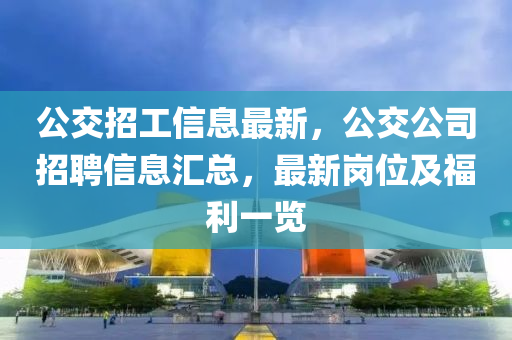 公交招工信息最新，公交公司招聘信息汇总，最新岗位及福利一览